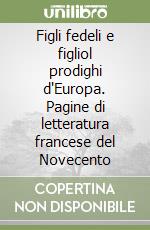 unilibro

Figli fedeli e figliol prodighi d'Europa. Pagine di letteratura francese del Novecento

COPERTINA NON DISPONIBILE